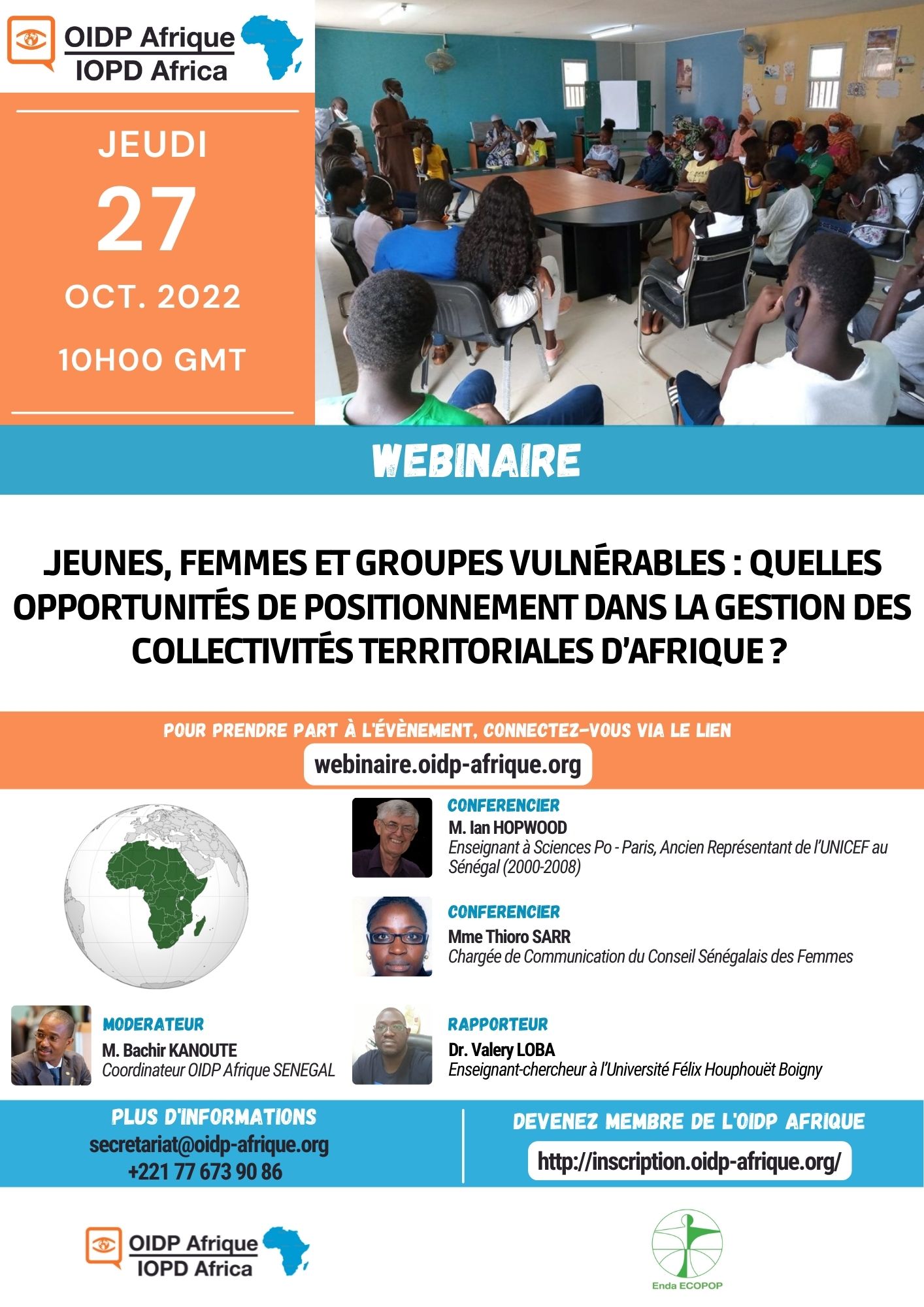 OIDP Afrique
IOPD Africa

JEUDI
27
OCT. 2022
10H00 GMT

WEBINAIRE

JEUNES, FEMMES ET GROUPES VULNÉRABLES : QUELLES OPPORTUNITÉS DE POSITIONNEMENT DANS LA GESTION DES COLLECTIVITÉS TERRITORIALES D'AFRIQUE ?

POUR PRENDRE PART À L'ÉVÈNEMENT, CONNECTEZ-VOUS VIA LE LIEN
webinaire.oidp-afrique.org

CONFERENCIER
M. Ian HOPWOOD
Enseignant à Sciences Po - Paris, Ancien Représentant de l'UNICEF au Sénégal (2000-2008)

CONFERENCIER
Mme Thioro SARR
Chargée de Communication du Conseil Sénégalais des Femmes

MODERATEUR
M. Bachir KANOUTE
Coordinateur OIDP Afrique SENEGAL

RAPPORTEUR
Dr. Valery LOBA
Enseignant-chercheur à l'Université Félix Houphouët Boigny

PLUS D'INFORMATIONS
secretariat@oidp-afrique.org
+221 77 673 90 86

DEVENEZ MEMBRE DE L'OIDP AFRIQUE
http://inscription.oidp-afrique.org/

OIDP Afrique
IOPD Africa

Enda ECOPOP